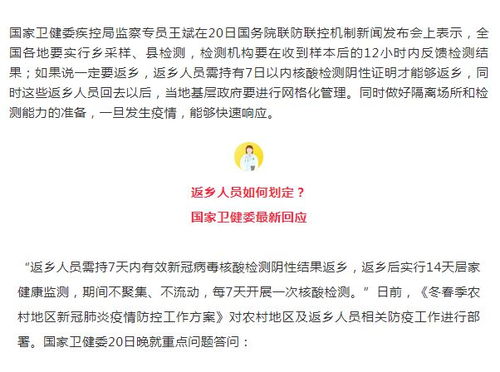 国家卫健委疾控局监察专员王斌在20日国务院联防联控机制新闻发布会上表示，全国各地要实行乡采样、县检测，检测机构要在收到样本后的12小时内反馈检测结果；如果说一定要返乡，返乡人员需持有7日以内核酸检测阴性证明才能够返乡，同时这些返乡人员回去以后，当地基层政府要进行网格化管理。同时做好隔离场所和检测能力的准备，一旦发生疫情，能够快速响应。

返乡人员如何划定？
国家卫健委最新回应

“返乡人员需持7天内有效新冠病毒核酸检测阴性结果返乡，返乡后实行14天居家健康监测，期间不聚集、不流动，每7天开展一次核酸检测。”日前，《冬春季农村地区新冠肺炎疫情防控工作方案》对农村地区及返乡人员相关防疫工作进行部署。国家卫健委20日晚就重点问题答问：